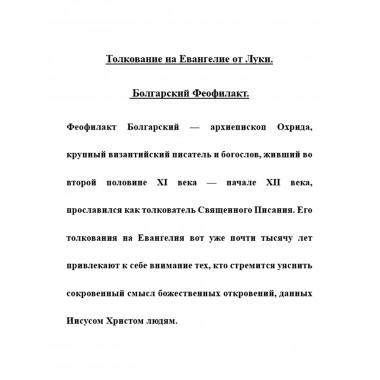 Толкование на Евангелие от Луки.

Болгарский Феофилакт.

Феофилакт Болгарский — архиепископ Охрида, крупный византийский писатель и богослов, живший во второй половине XI века — начале XII века, прославился как толкователь Священного Писания. Его толкования на Евангелия вот уже почти тысячу лет привлекают к себе внимание тех, кто стремится уяснить сокровенный смысл божественных откровений, данных Иисусом Христом людям.